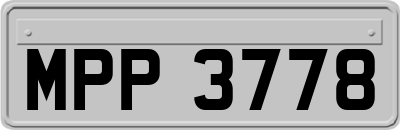 MPP 3778